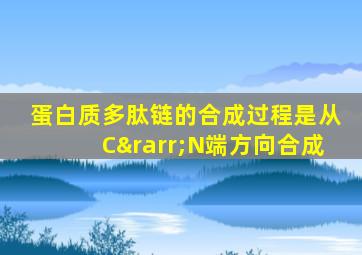 蛋白质多肽链的合成过程是从C&rarr;N端方向合成